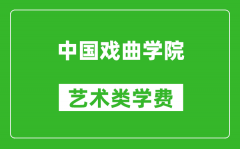 中国戏曲学院

艺术类学费